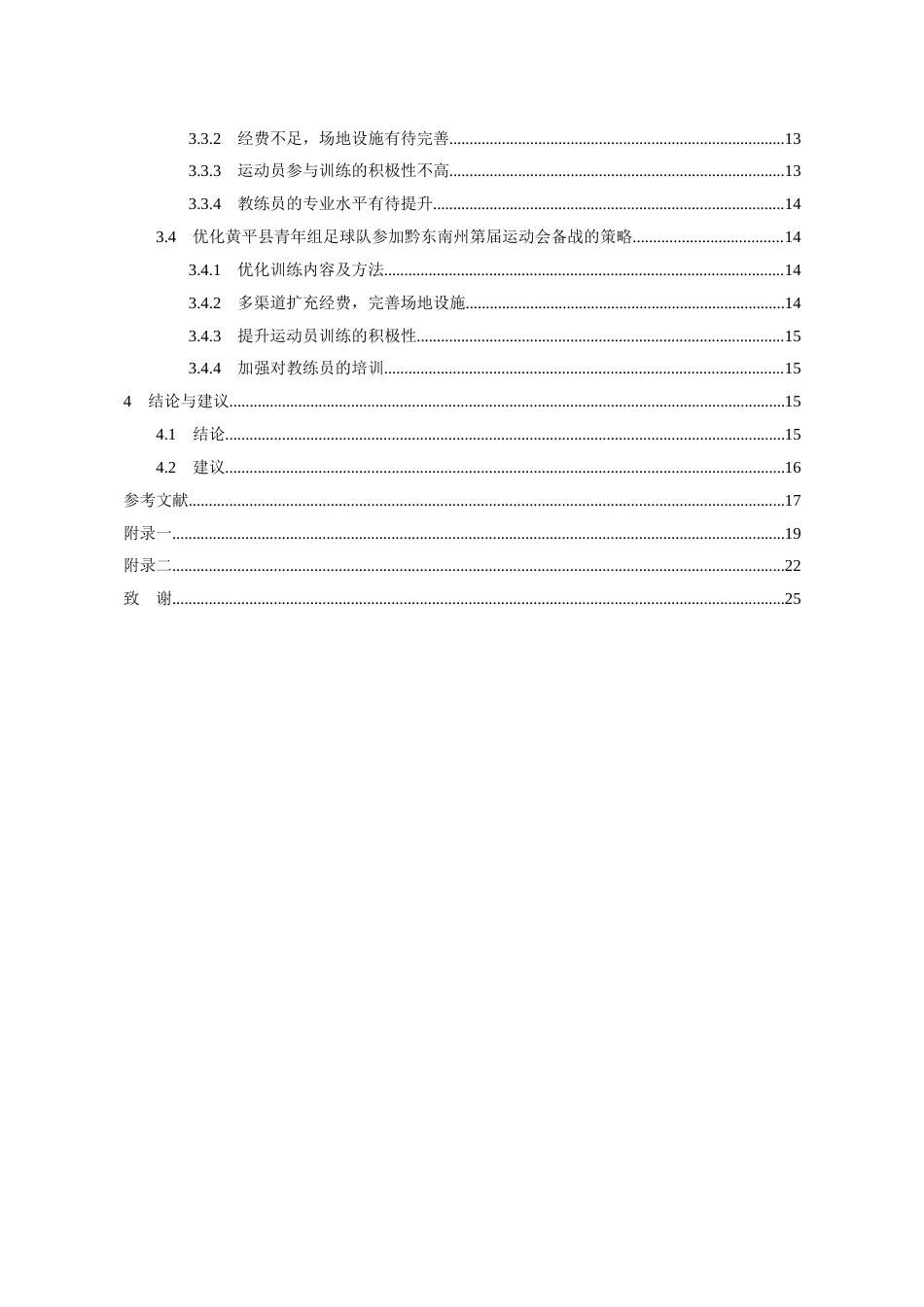 3.3.2 经费不足，场地设施有待完善 13

3.3.3 运动员参与训练的积极性不高 13

3.3.4 教练员的专业水平有待提升 14

3.4 优化黄平县青年组足球队参加黔东南州第届运动会备战的策略 14

3.4.1 优化训练内容及方法 14

3.4.2 多渠道扩充经费，完善场地设施 14

3.4.3 提升运动员训练的积极性 15

3.4.4 加强对教练员的培训 15

4 结论与建议 15

4.1 结论 15

4.2 建议 16

参考文献 17

附录一 19

附录二 22

致 谢 25